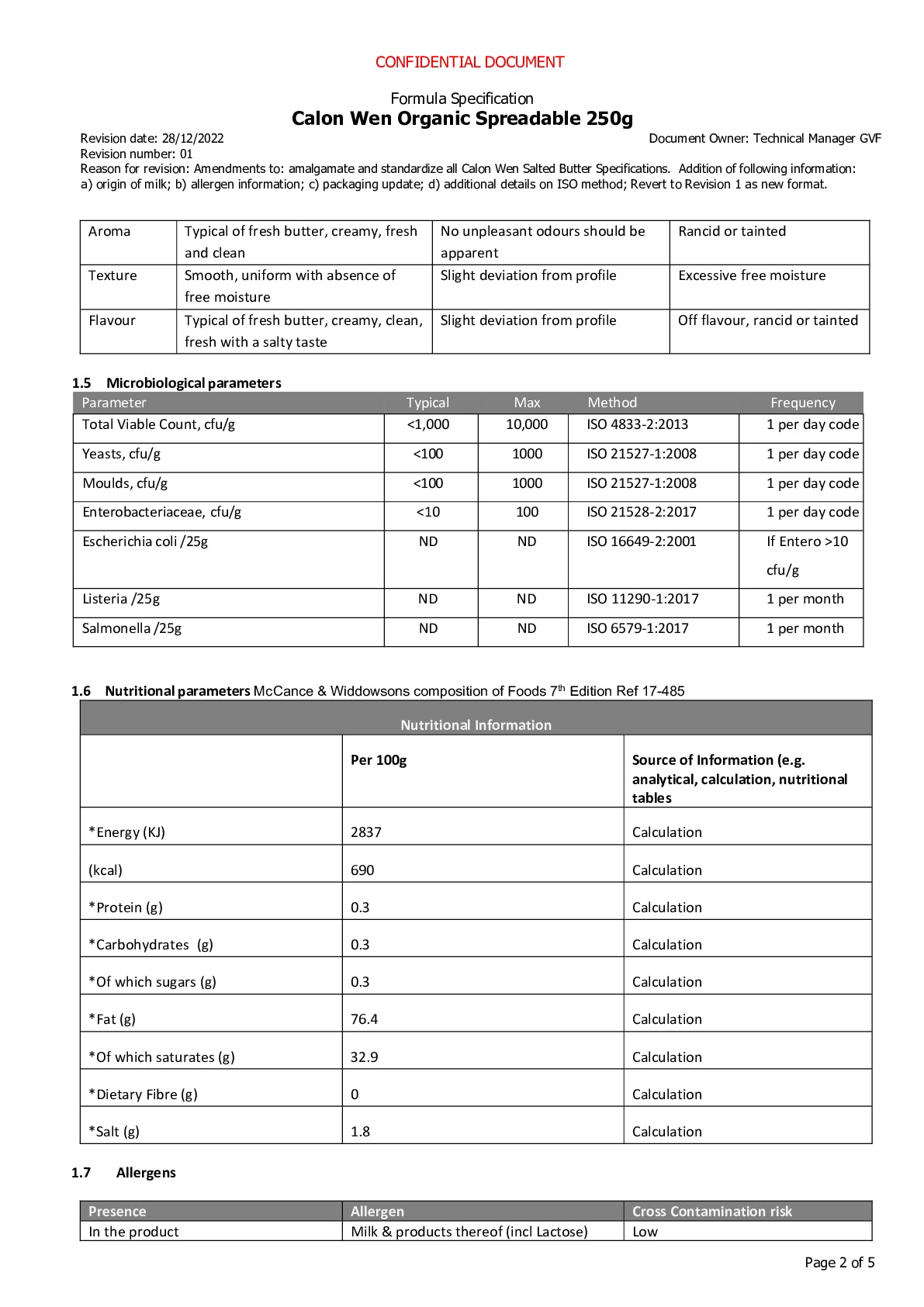 CONFIDENTIAL DOCUMENT

Formula Specification
Calon Wen Organic Spreadable 250g

Revision date: 28/12/2022
Document Owner: Technical Manager GVF
Revision number: 01
Reason for revision: Amendments to: amalgamate and standardize all Calon Wen Salted Butter Specifications. Addition of following information: a) origin of milk; b) allergen information; c) packaging update; d) additional details on ISO method; Revert to Revision 1 as new format.

| Aroma | Typical of fresh butter, creamy, fresh and clean | No unpleasant odours should be apparent | Rancid or tainted |
|---|---|---|---|
| Texture | Smooth, uniform with absence of free moisture | Slight deviation from profile | Excessive free moisture |
| Flavour | Typical of fresh butter, creamy, clean, fresh with a salty taste | Slight deviation from profile | Off flavour, rancid or tainted |

1.5 Microbiological parameters

| Parameter | Typical | Max | Method | Frequency |
|---|---|---|---|---|
| Total Viable Count, cfu/g | <1,000 | 10,000 | ISO 4833-2:2013 | 1 per day code |
| Yeasts, cfu/g | <100 | 1000 | ISO 21527-1:2008 | 1 per day code |
| Moulds, cfu/g | <100 | 1000 | ISO 21527-1:2008 | 1 per day code |
| Enterobacteriaceae, cfu/g | <10 | 100 | ISO 21528-2:2017 | 1 per day code |
| Escherichia coli /25g | ND | ND | ISO 16649-2:2001 | If Entero >10 cfu/g |
| Listeria /25g | ND | ND | ISO 11290-1:2017 | 1 per month |
| Salmonella /25g | ND | ND | ISO 6579-1:2017 | 1 per month |

1.6 Nutritional parameters McCance & Widdowsons composition of Foods 7$^{th}$ Edition Ref 17-485

| Nutritional Information | | |
|---|---|---|
| | Per 100g | Source of Information (e.g. analytical, calculation, nutritional tables |
| *Energy (KJ) | 2837 | Calculation |
| (kcal) | 690 | Calculation |
| *Protein (g) | 0.3 | Calculation |
| *Carbohydrates (g) | 0.3 | Calculation |
| *Of which sugars (g) | 0.3 | Calculation |
| *Fat (g) | 76.4 | Calculation |
| *Of which saturates (g) | 32.9 | Calculation |
| *Dietary Fibre (g) | 0 | Calculation |
| *Salt (g) | 1.8 | Calculation |

1.7 Allergens

| Presence | Allergen | Cross Contamination risk |
|---|---|---|
| In the product | Milk & products thereof (incl Lactose) | Low |

Page 2 of 5